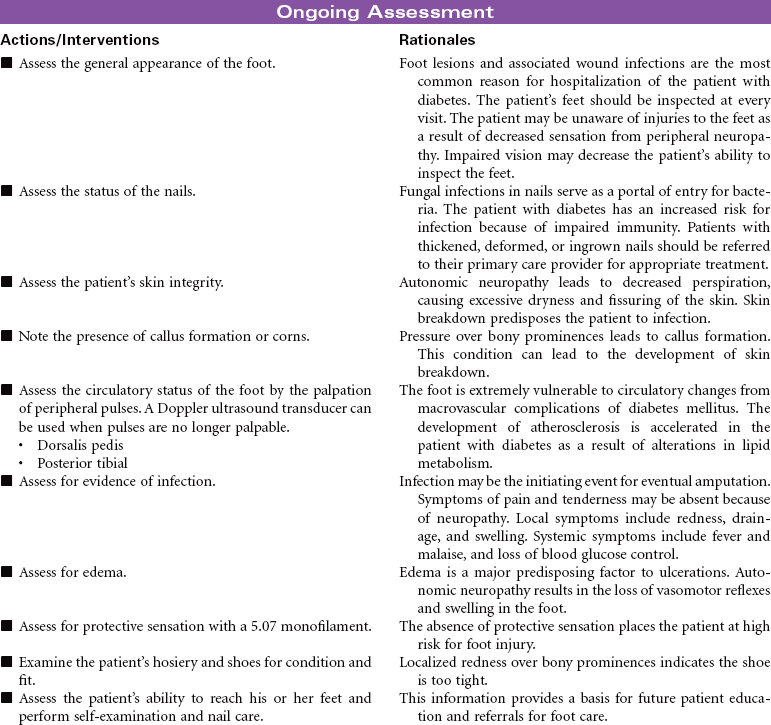 Ongoing Assessment

| Actions/Interventions | Rationales |
|---|---|
| ■ Assess the general appearance of the foot. | Foot lesions and associated wound infections are the most common reason for hospitalization of the patient with diabetes. The patient's feet should be inspected at every visit. The patient may be unaware of injuries to the feet as a result of decreased sensation from peripheral neuropathy. Impaired vision may decrease the patient's ability to inspect the feet. |
| ■ Assess the status of the nails. | Fungal infections in nails serve as a portal of entry for bacteria. The patient with diabetes has an increased risk for infection because of impaired immunity. Patients with thickened, deformed, or ingrown nails should be referred to their primary care provider for appropriate treatment. |
| ■ Assess the patient's skin integrity. | Autonomic neuropathy leads to decreased perspiration, causing excessive dryness and fissuring of the skin. Skin breakdown predisposes the patient to infection. |
| ■ Note the presence of callus formation or corns. | Pressure over bony prominences leads to callus formation. This condition can lead to the development of skin breakdown. |
| ■ Assess the circulatory status of the foot by the palpation of peripheral pulses. A Doppler ultrasound transducer can be used when pulses are no longer palpable. • Dorsalis pedis • Posterior tibial | The foot is extremely vulnerable to circulatory changes from macrovascular complications of diabetes mellitus. The development of atherosclerosis is accelerated in the patient with diabetes as a result of alterations in lipid metabolism. |
| ■ Assess for evidence of infection. | Infection may be the initiating event for eventual amputation. Symptoms of pain and tenderness may be absent because of neuropathy. Local symptoms include redness, drainage, and swelling. Systemic symptoms include fever and malaise, and loss of blood glucose control. |
| ■ Assess for edema. | Edema is a major predisposing factor to ulcerations. Autonomic neuropathy results in the loss of vasomotor reflexes and swelling in the foot. |
| ■ Assess for protective sensation with a 5.07 monofilament. | The absence of protective sensation places the patient at high risk for foot injury. |
| ■ Examine the patient's hosiery and shoes for condition and fit. | Localized redness over bony prominences indicates the shoe is too tight. |
| ■ Assess the patient's ability to reach his or her feet and perform self-examination and nail care. | This information provides a basis for future patient education and referrals for foot care. |